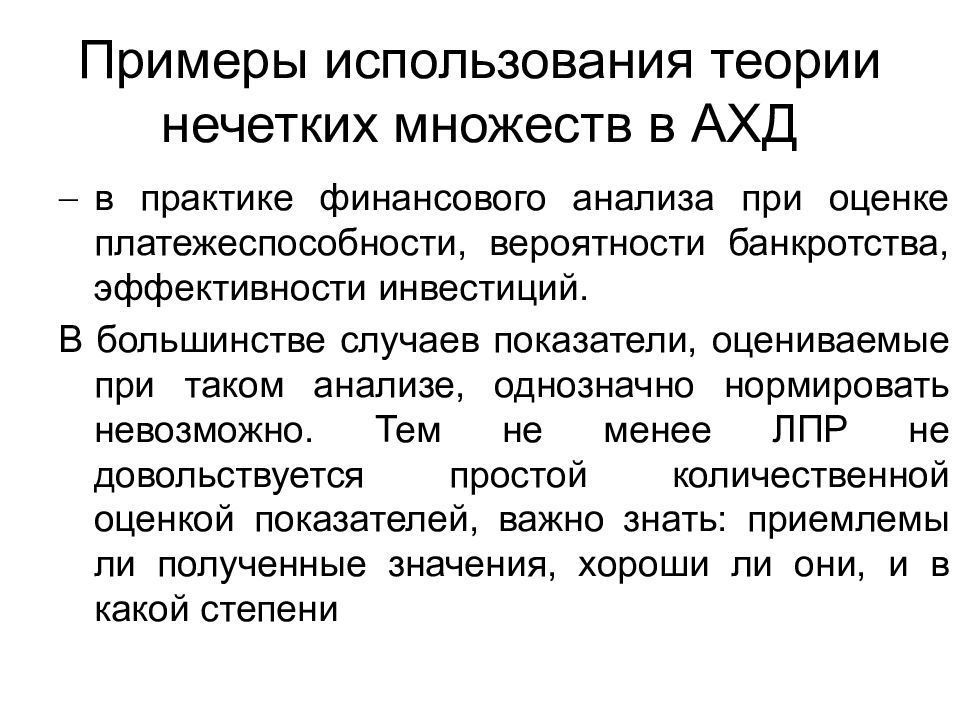 Примеры использования теории нечетких множеств в АХД

– в практике финансового анализа при оценке платежеспособности, вероятности банкротства, эффективности инвестиций.

В большинстве случаев показатели, оцениваемые при таком анализе, однозначно нормировать невозможно. Тем не менее ЛПР не довольствуется простой количественной оценкой показателей, важно знать: приемлемы ли полученные значения, хороши ли они, и в какой степени